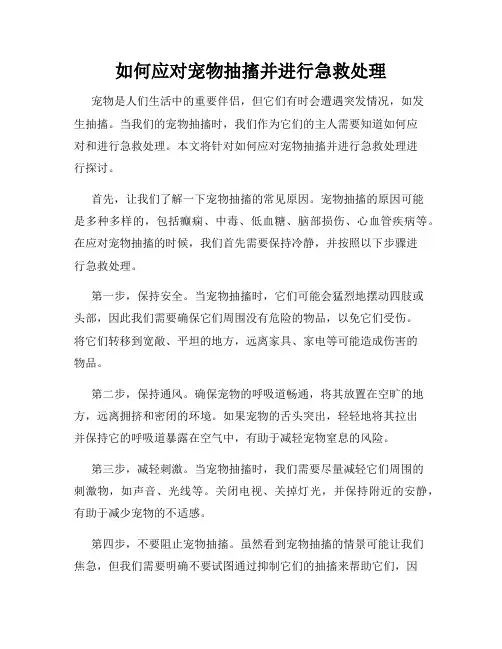 如何应对宠物抽搐并进行急救处理

宠物是人们生活中的重要伴侣，但它们有时会遭遇突发情况，如发生抽搐。当我们的宠物抽搐时，我们作为它们的主人需要知道如何应对和进行急救处理。本文将针对如何应对宠物抽搐并进行急救处理进行探讨。

首先，让我们了解一下宠物抽搐的常见原因。宠物抽搐的原因可能是多种多样的，包括癫痫、中毒、低血糖、脑部损伤、心血管疾病等。在应对宠物抽搐的时候，我们首先需要保持冷静，并按照以下步骤进行急救处理。

第一步，保持安全。当宠物抽搐时，它们可能会猛烈地摆动四肢或头部，因此我们需要确保它们周围没有危险的物品，以免它们受伤。将它们转移到宽敞、平坦的地方，远离家具、家电等可能造成伤害的物品。

第二步，保持通风。确保宠物的呼吸道畅通，将其放置在空旷的地方，远离拥挤和密闭的环境。如果宠物的舌头突出，轻轻地将其拉出并保持它的呼吸道暴露在空气中，有助于减轻宠物窒息的风险。

第三步，减轻刺激。当宠物抽搐时，我们需要尽量减轻它们周围的刺激物，如声音、光线等。关闭电视、关掉灯光，并保持附近的安静，有助于减少宠物的不适感。

第四步，不要阻止宠物抽搐。虽然看到宠物抽搐的情景可能让我们焦急，但我们需要明确不要试图通过抑制它们的抽搐来帮助它们，因